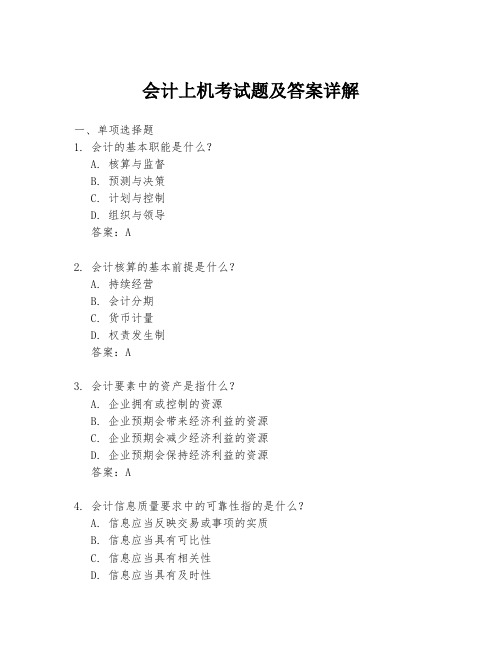 会计上机考试题及答案详解

一、单项选择题

1. 会计的基本职能是什么？
A. 核算与监督
B. 预测与决策
C. 计划与控制
D. 组织与领导
答案：A

2. 会计核算的基本前提是什么？
A. 持续经营
B. 会计分期
C. 货币计量
D. 权责发生制
答案：A

3. 会计要素中的资产是指什么？
A. 企业拥有或控制的资源
B. 企业预期会带来经济利益的资源
C. 企业预期会减少经济利益的资源
D. 企业预期会保持经济利益的资源
答案：A

4. 会计信息质量要求中的可靠性指的是什么？
A. 信息应当反映交易或事项的实质
B. 信息应当具有可比性
C. 信息应当具有相关性
D. 信息应当具有及时性